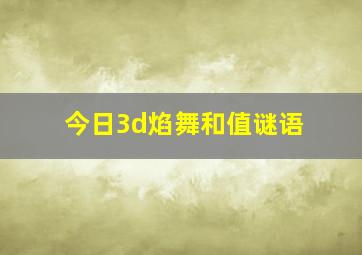 今日3d焰舞和值谜语